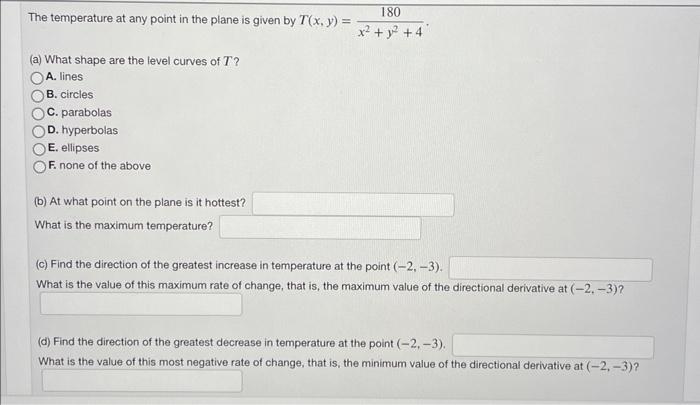 The temperature at any point in the plane is given by $T(x, y) = \frac{180}{x^2 + y^2 + 4}$.

(a) What shape are the level curves of $T$?
A. lines
B. circles
C. parabolas
D. hyperbolas
E. ellipses
F. none of the above

(b) At what point on the plane is it hottest?
What is the maximum temperature?

(c) Find the direction of the greatest increase in temperature at the point $(-2, -3)$.
What is the value of this maximum rate of change, that is, the maximum value of the directional derivative at $(-2, -3)$?

(d) Find the direction of the greatest decrease in temperature at the point $(-2, -3)$.
What is the value of this most negative rate of change, that is, the minimum value of the directional derivative at $(-2, -3)$?